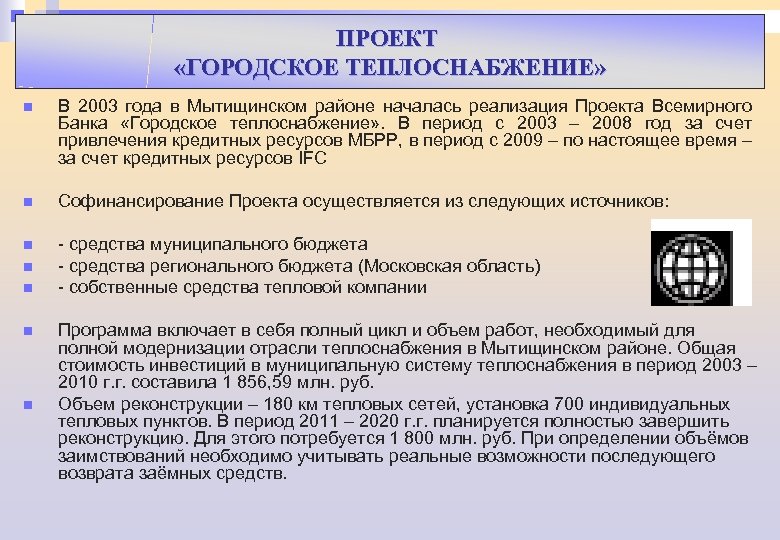 ПРОЕКТ
«ГОРОДСКОЕ ТЕПЛОСНАБЖЕНИЕ»

В 2003 года в Мытищинском районе началась реализация Проекта Всемирного Банка «Городское теплоснабжение». В период с 2003 – 2008 год за счет привлечения кредитных ресурсов МБРР, в период с 2009 – по настоящее время – за счет кредитных ресурсов IFC

Софинансирование Проекта осуществляется из следующих источников:

- средства муниципального бюджета
- средства регионального бюджета (Московская область)
- собственные средства тепловой компании

Программа включает в себя полный цикл и объем работ, необходимый для полной модернизации отрасли теплоснабжения в Мытищинском районе. Общая стоимость инвестиций в муниципальную систему теплоснабжения в период 2003 – 2010 г.г. составила 1 856,59 млн. руб.

Объем реконструкции – 180 км тепловых сетей, установка 700 индивидуальных тепловых пунктов. В период 2011 – 2020 г.г. планируется полностью завершить реконструкцию. Для этого потребуется 1 800 млн. руб. При определении объёмов заимствований необходимо учитывать реальные возможности последующего возврата заёмных средств.